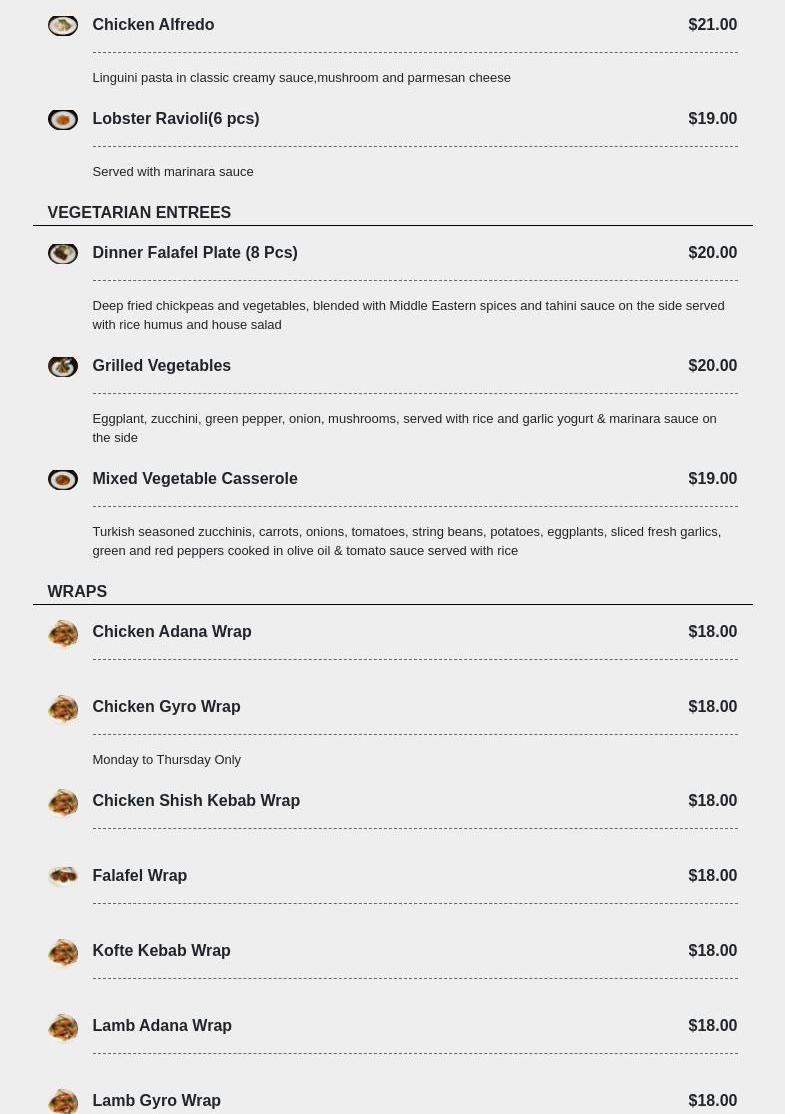 Chicken Alfredo $21.00

Linguini pasta in classic creamy sauce,mushroom and parmesan cheese

Lobster Ravioli(6 pcs) $19.00

Served with marinara sauce

VEGETARIAN ENTREES

Dinner Falafel Plate (8 Pcs) $20.00

Deep fried chickpeas and vegetables, blended with Middle Eastern spices and tahini sauce on the side served with rice humus and house salad

Grilled Vegetables $20.00

Eggplant, zucchini, green pepper, onion, mushrooms, served with rice and garlic yogurt & marinara sauce on the side

Mixed Vegetable Casserole $19.00

Turkish seasoned zucchinis, carrots, onions, tomatoes, string beans, potatoes, eggplants, sliced fresh garlics, green and red peppers cooked in olive oil & tomato sauce served with rice

WRAPS

Chicken Adana Wrap $18.00

Chicken Gyro Wrap $18.00

Monday to Thursday Only

Chicken Shish Kebab Wrap $18.00

Falafel Wrap $18.00

Kofte Kebab Wrap $18.00

Lamb Adana Wrap $18.00

Lamb Gyro Wrap $18.00